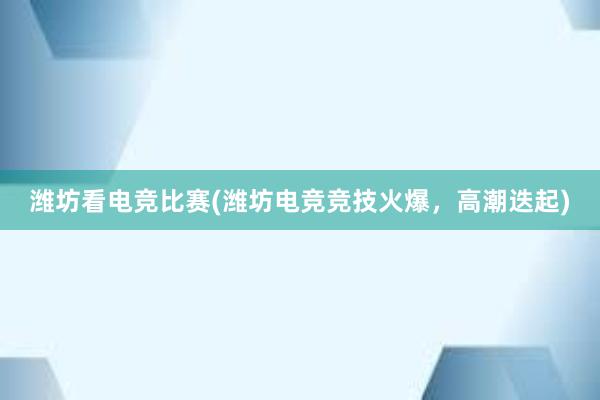 潍坊看电竞比赛(潍坊电竞竞技火爆，高潮迭起)